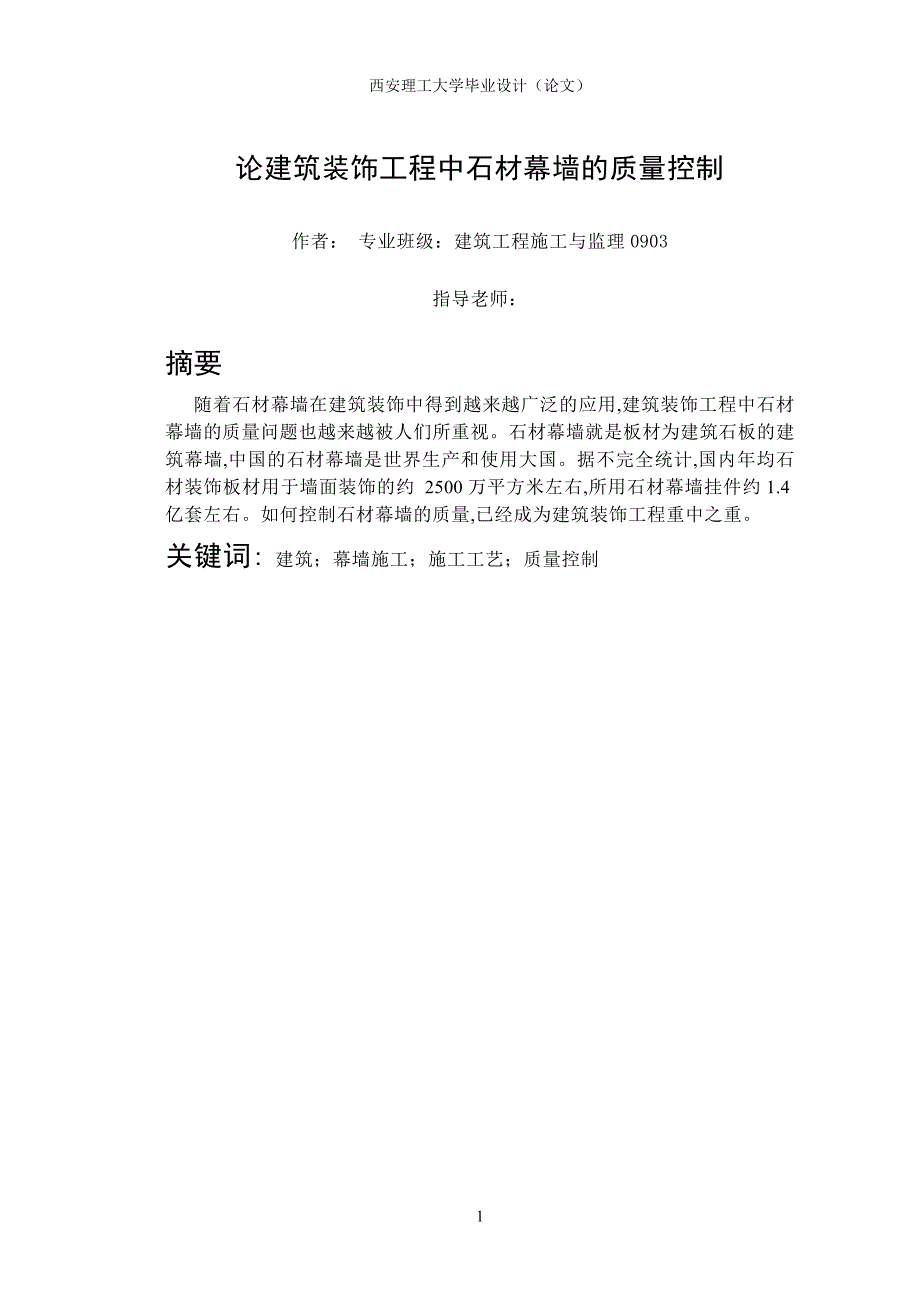 西安理工大学毕业设计（论文）

论建筑装饰工程中石材幕墙的质量控制

作者：　专业班级：建筑工程施工与监理 0903

指导老师：

摘要

随着石材幕墙在建筑装饰中得到越来越广泛的应用,建筑装饰工程中石材幕墙的质量问题也越来越被人们所重视。石材幕墙就是板材为建筑石板的建筑幕墙,中国的石材幕墙是世界生产和使用大国。据不完全统计,国内年均石材装饰板材用于墙面装饰的约 2500 万平方米左右,所用石材幕墙挂件约 1.4 亿套左右。如何控制石材幕墙的质量,已经成为建筑装饰工程重中之重。

关键词：建筑；幕墙施工；施工工艺；质量控制

1